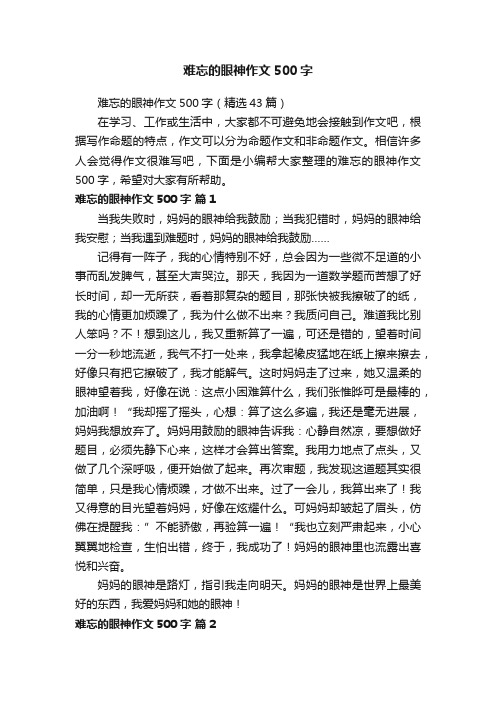 难忘的眼神作文500字

难忘的眼神作文500字（精选43篇）

在学习、工作或生活中，大家都不可避免地会接触到作文吧，根据写作命题的特点，作文可以分为命题作文和非命题作文。相信许多人会觉得作文很难写吧，下面是小编帮大家整理的难忘的眼神作文500字，希望对大家有所帮助。

难忘的眼神作文500字 篇1

当我失败时，妈妈的眼神给我鼓励；当我犯错时，妈妈的眼神给我安慰；当我遇到难题时，妈妈的眼神给我鼓励……

记得有一阵子，我的心情特别不好，总会因为一些微不足道的小事而乱发脾气，甚至大声哭泣。那天，我因为一道数学题而苦想了好长时间，却一无所获，看着那复杂的题目，那张快被我擦破了的纸，我的心情更加烦躁了，我为什么做不出来？我质问自己。难道我比别人笨吗？不！想到这儿，我又重新算了一遍，可还是错的，望着时间一分一秒地流逝，我气不打一处来，我拿起橡皮猛地在纸上擦来擦去，好像只有把它擦破了，我才能解气。这时妈妈走了过来，她又温柔的眼神望着我，好像在说：这点小困难算什么，我们张惟晔可是最棒的，加油啊！“我却摇了摇头，心想：算了这么多遍，我还是毫无进展，妈妈我想放弃了。妈妈用鼓励的眼神告诉我：心静自然凉，要想做好题目，必须先静下心来，这样才会算出答案。我用力地点了点头，又做了几个深呼吸，便开始做了起来。再次审题，我发现这道题其实很简单，只是我心情烦躁，才做不出来。过了一会儿，我算出来了！我又得意的目光望着妈妈，好像在炫耀什么。可妈妈却皱起了眉头，仿佛在提醒我：”不能骄傲，再验算一遍！“我也立刻严肃起来，小心翼翼地检查，生怕出错，终于，我成功了！妈妈的眼神里也流露出喜悦和兴奋。

妈妈的眼神是路灯，指引我走向明天。妈妈的眼神是世界上最美好的东西，我爱妈妈和她的眼神！

难忘的眼神作文500字 篇2